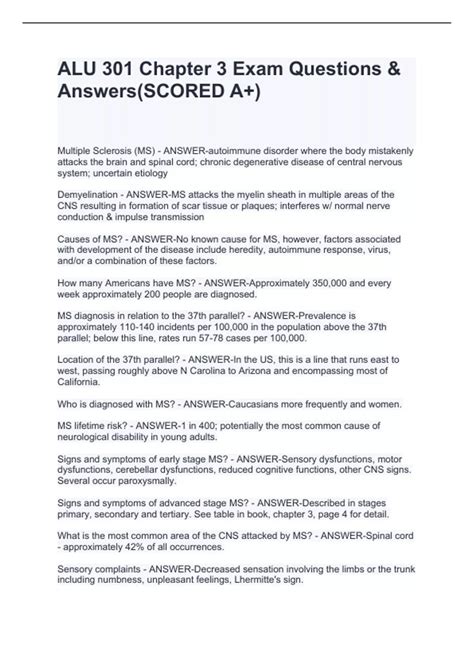 ALU 301 Chapter 3 Exam Questions & Answers(SCORED A+)

Multiple Sclerosis (MS) - ANSWER-autoimmune disorder where the body mistakenly attacks the brain and spinal cord; chronic degenerative disease of central nervous system; uncertain etiology

Demyelination - ANSWER-MS attacks the myelin sheath in multiple areas of the CNS resulting in formation of scar tissue or plaques; interferes w/ normal nerve conduction & impulse transmission

Causes of MS? - ANSWER-No known cause for MS, however, factors associated with development of the disease include heredity, autoimmune response, virus, and/or a combination of these factors.

How many Americans have MS? - ANSWER-Approximately 350,000 and every week approximately 200 people are diagnosed.

MS diagnosis in relation to the 37th parallel? - ANSWER-Prevalence is approximately 110-140 incidents per 100,000 in the population above the 37th parallel; below this line, rates run 57-78 cases per 100,000.

Location of the 37th parallel? - ANSWER-In the US, this is a line that runs east to west, passing roughly above N Carolina to Arizona and encompassing most of California.

Who is diagnosed with MS? - ANSWER-Caucasians more frequently and women.

MS lifetime risk? - ANSWER-1 in 400; potentially the most common cause of neurological disability in young adults.

Signs and symptoms of early stage MS? - ANSWER-Sensory dysfunctions, motor dysfunctions, cerebellar dysfunctions, reduced cognitive functions, other CNS signs. Several occur paroxysmally.

Signs and symptoms of advanced stage MS? - ANSWER-Described in stages primary, secondary and tertiary. See table in book, chapter 3, page 4 for detail.

What is the most common area of the CNS attacked by MS? - ANSWER-Spinal cord - approximately 42% of all occurrences.

Sensory complaints - ANSWER-Decreased sensation involving the limbs or the trunk including numbness, unpleasant feelings, Lhermitte's sign.